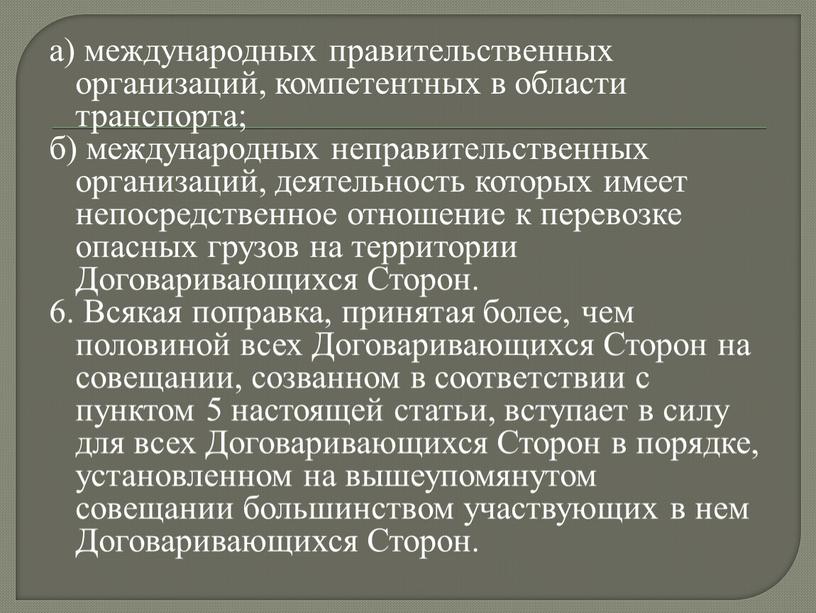 а) международных правительственных организаций, компетентных в области транспорта;

б) международных неправительственных организаций, деятельность которых имеет непосредственное отношение к перевозке опасных грузов на территории Договаривающихся Сторон.

6. Всякая поправка, принятая более, чем половиной всех Договаривающихся Сторон на совещании, созванном в соответствии с пунктом 5 настоящей статьи, вступает в силу для всех Договаривающихся Сторон в порядке, установленном на вышеупомянутом совещании большинством участвующих в нем Договаривающихся Сторон.